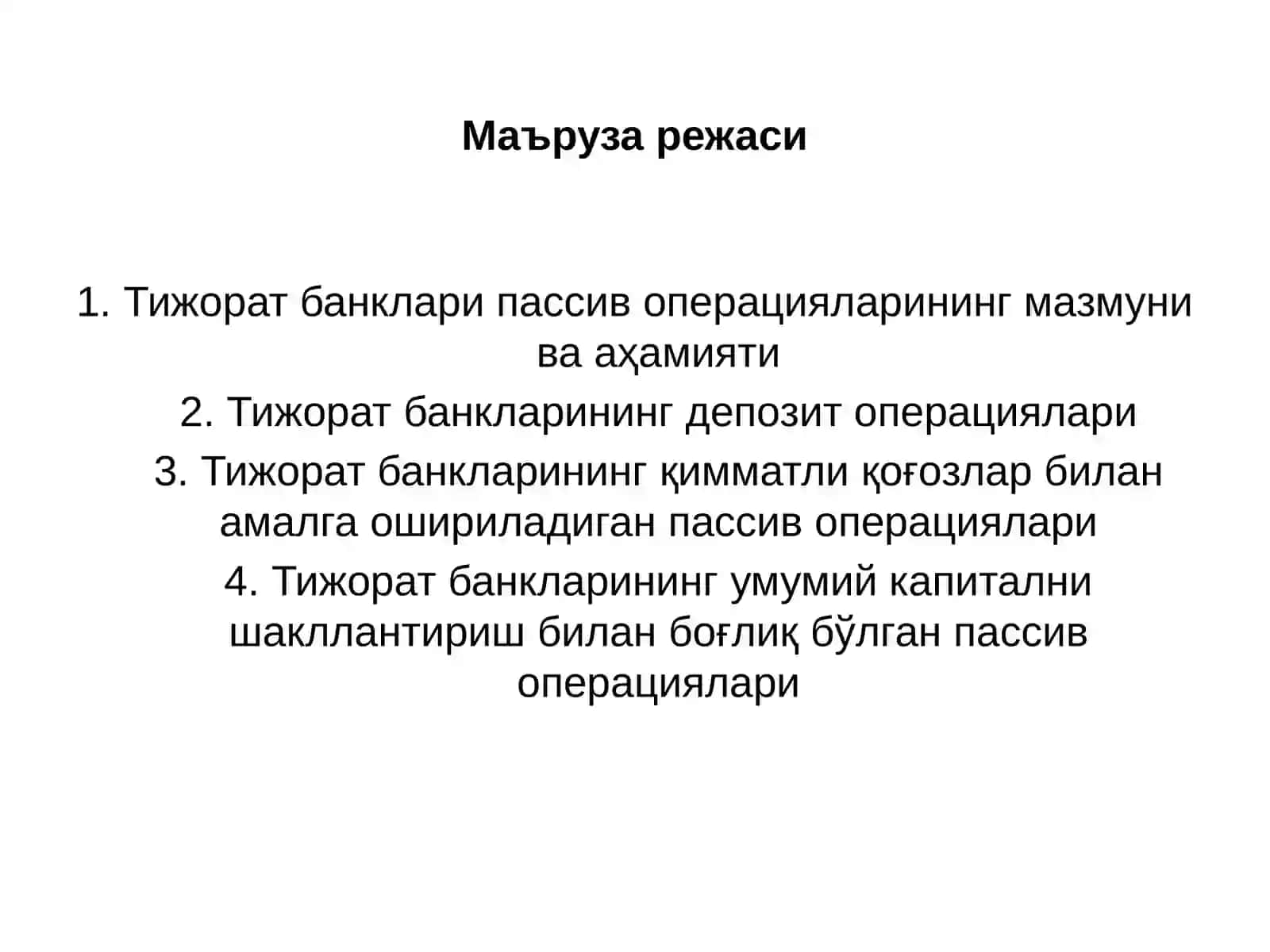 Маъруза режаси

1. Тижорат банклари пассив операцияларининг мазмуни ва аҳамияти

2. Тижорат банкларининг депозит операциялари

3. Тижорат банкларининг қимматли қоғозлар билан амалга ошириладиган пассив операциялари

4. Тижорат банкларининг умумий капитални шакллантириш билан боғлиқ бўлган пассив операциялари